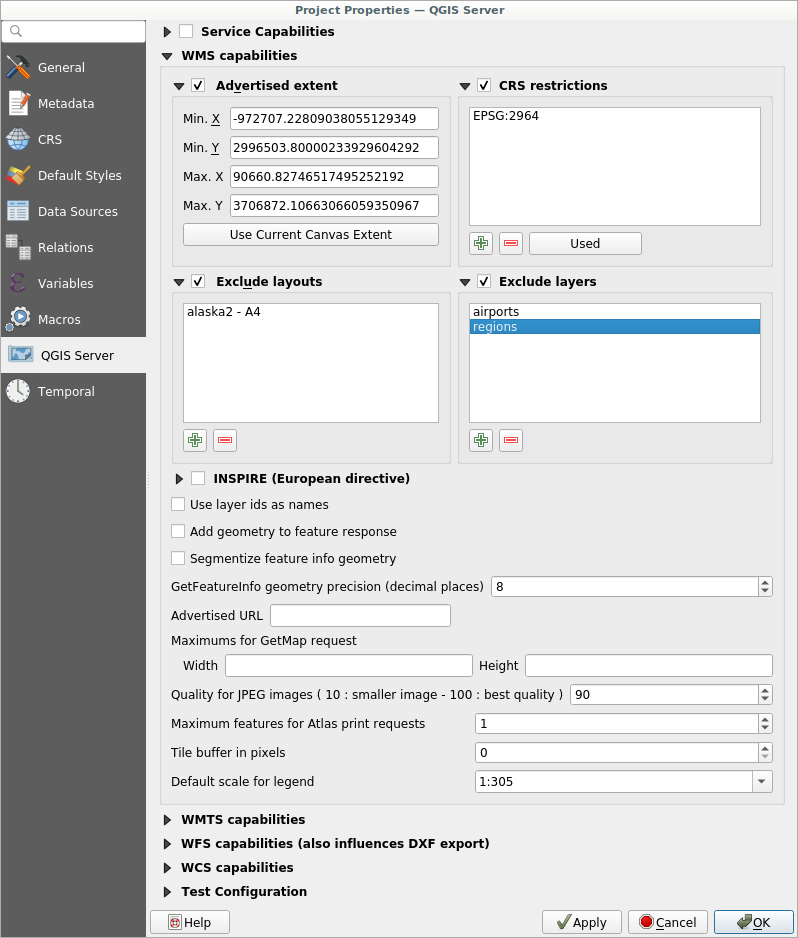 Project Properties — QGIS Server

General
Metadata
CRS
Default Styles
Data Sources
Relations
Variables
Macros
QGIS Server
Temporal

Service Capabilities
WMS capabilities
Advertised extent
Min. X -972707.22809038055129349
Min. Y 2996503.80000233929604292
Max. X 90660.82746517495252192
Max. Y 3706872.10663066059350967
Use Current Canvas Extent
CRS restrictions
EPSG:2964
Used
Exclude layouts
alaska2 - A4
Exclude layers
airports
regions
INSPIRE (European directive)
Use layer ids as names
Add geometry to feature response
Segmentize feature info geometry
GetFeatureInfo geometry precision (decimal places) 8
Advertised URL
Maximums for GetMap request
Width
Height
Quality for JPEG images ( 10 : smaller image - 100 : best quality ) 90
Maximum features for Atlas print requests 1
Tile buffer in pixels 0
Default scale for legend 1:305
WMTS capabilities
WFS capabilities (also influences DXF export)
WCS capabilities
Test Configuration
Help
Apply
Cancel
OK